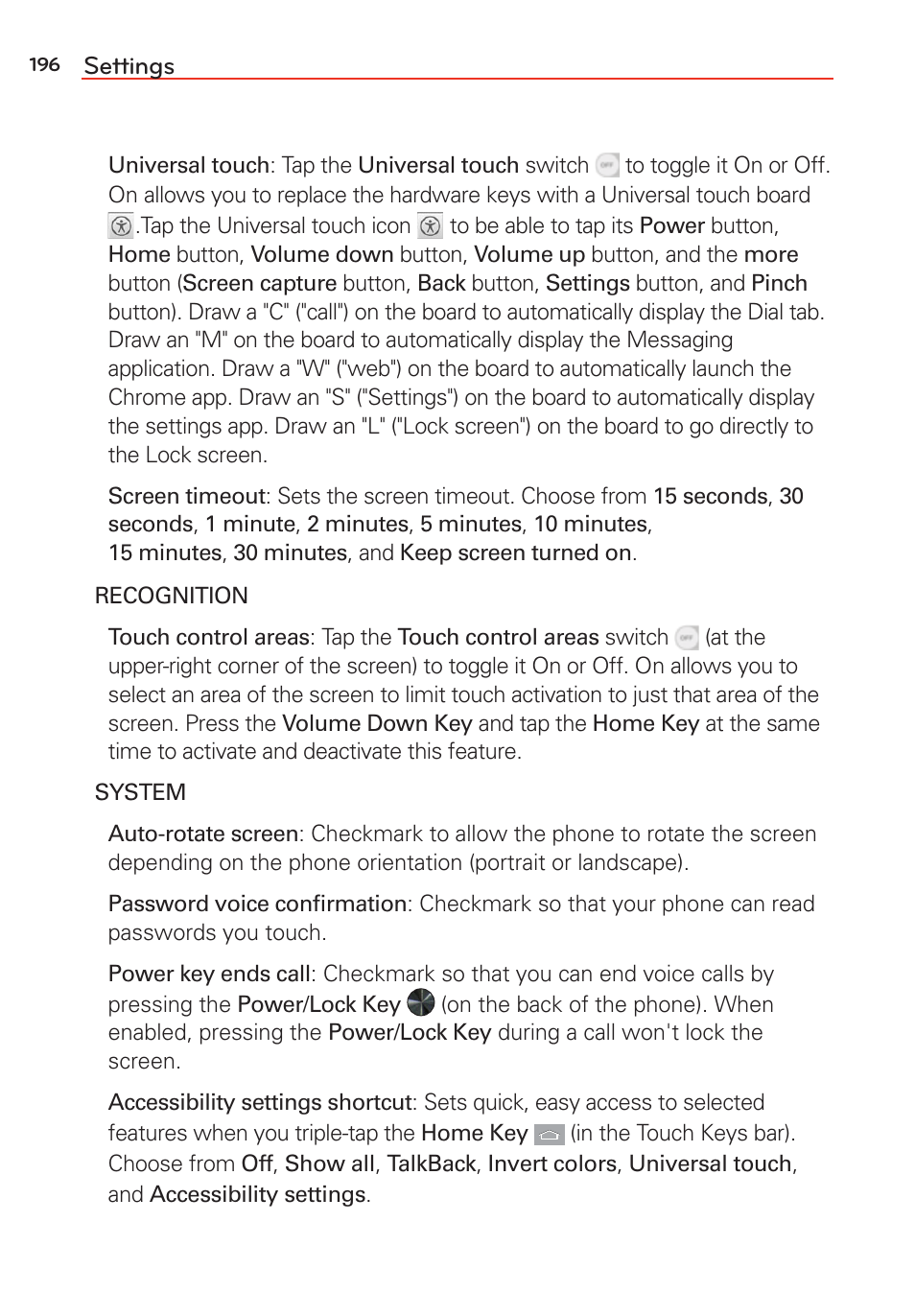 196 Settings

Universal touch: Tap the Universal touch switch to toggle it On or Off. On allows you to replace the hardware keys with a Universal touch board .Tap the Universal touch icon to be able to tap its Power button, Home button, Volume down button, Volume up button, and the more button (Screen capture button, Back button, Settings button, and Pinch button). Draw a "C" ("call") on the board to automatically display the Dial tab. Draw an "M" on the board to automatically display the Messaging application. Draw a "W" ("web") on the board to automatically launch the Chrome app. Draw an "S" ("Settings") on the board to automatically display the settings app. Draw an "L" ("Lock screen") on the board to go directly to the Lock screen.

Screen timeout: Sets the screen timeout. Choose from 15 seconds, 30 seconds, 1 minute, 2 minutes, 5 minutes, 10 minutes, 15 minutes, 30 minutes, and Keep screen turned on.

RECOGNITION

Touch control areas: Tap the Touch control areas switch (at the upper-right corner of the screen) to toggle it On or Off. On allows you to select an area of the screen to limit touch activation to just that area of the screen. Press the Volume Down Key and tap the Home Key at the same time to activate and deactivate this feature.

SYSTEM

Auto-rotate screen: Checkmark to allow the phone to rotate the screen depending on the phone orientation (portrait or landscape).

Password voice confirmation: Checkmark so that your phone can read passwords you touch.

Power key ends call: Checkmark so that you can end voice calls by pressing the Power/Lock Key (on the back of the phone). When enabled, pressing the Power/Lock Key during a call won't lock the screen.

Accessibility settings shortcut: Sets quick, easy access to selected features when you triple-tap the Home Key (in the Touch Keys bar). Choose from Off, Show all, TalkBack, Invert colors, Universal touch, and Accessibility settings.